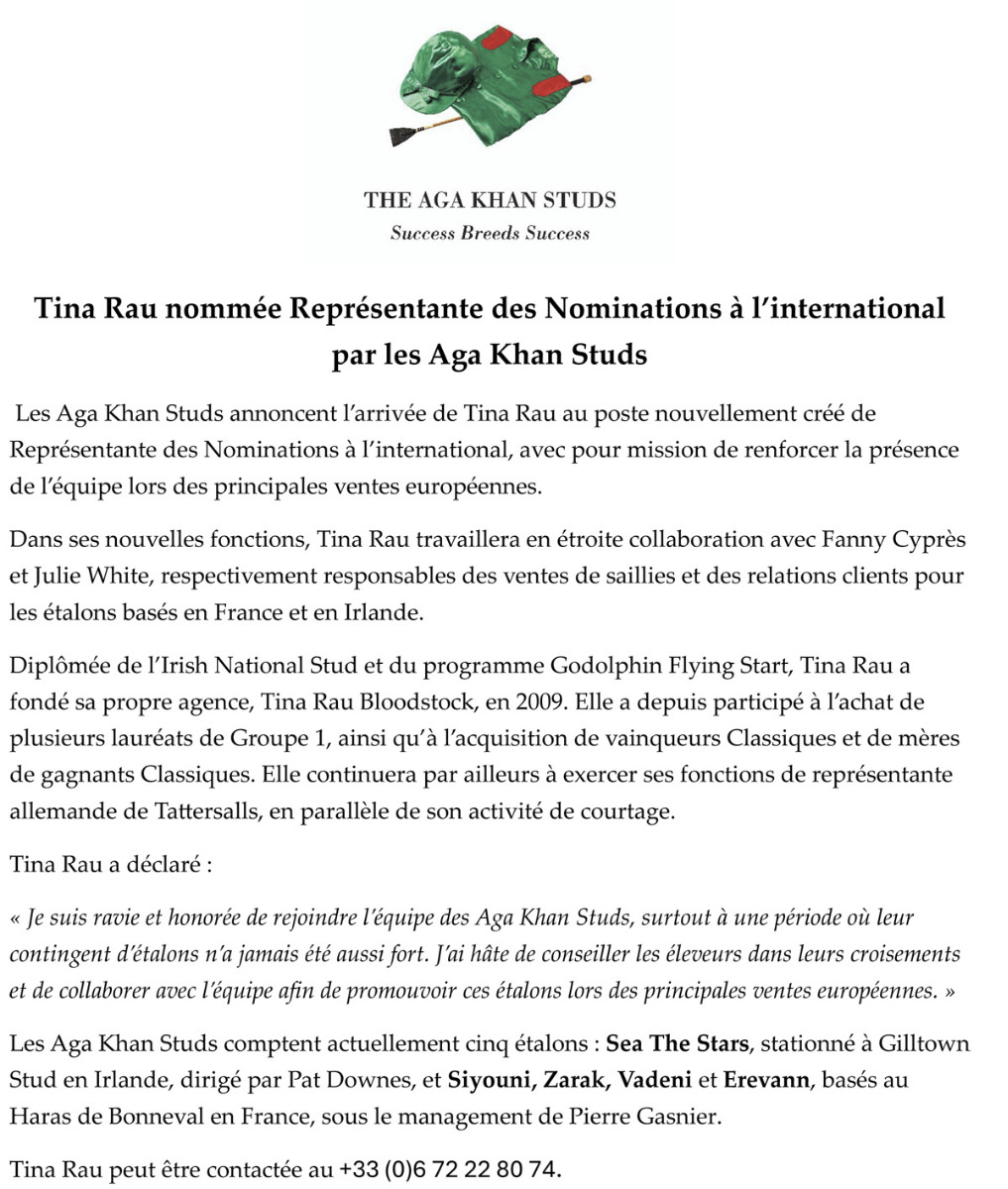 THE AGA KHAN STUDS
Success Breeds Success

Tina Rau nommée Représentante des Nominations à l'international par les Aga Khan Studs

Les Aga Khan Studs annoncent l'arrivée de Tina Rau au poste nouvellement créé de Représentante des Nominations à l'international, avec pour mission de renforcer la présence de l'équipe lors des principales ventes européennes.

Dans ses nouvelles fonctions, Tina Rau travaillera en étroite collaboration avec Fanny Cyprès et Julie White, respectivement responsables des ventes de saillies et des relations clients pour les étalons basés en France et en Irlande.

Diplômée de l'Irish National Stud et du programme Godolphin Flying Start, Tina Rau a fondé sa propre agence, Tina Rau Bloodstock, en 2009. Elle a depuis participé à l'achat de plusieurs lauréats de Groupe 1, ainsi qu'à l'acquisition de vainqueurs Classiques et de mères de gagnants Classiques. Elle continuera par ailleurs à exercer ses fonctions de représentante allemande de Tattersalls, en parallèle de son activité de courtage.

Tina Rau a déclaré :

« Je suis ravie et honorée de rejoindre l'équipe des Aga Khan Studs, surtout à une période où leur contingent d'étalons n'a jamais été aussi fort. J'ai hâte de conseiller les éleveurs dans leurs croisements et de collaborer avec l'équipe afin de promouvoir ces étalons lors des principales ventes européennes. »

Les Aga Khan Studs comptent actuellement cinq étalons : Sea The Stars, stationné à Gilltown Stud en Irlande, dirigé par Pat Downes, et Siyouni, Zarak, Vadeni et Erevann, basés au Haras de Bonneval en France, sous le management de Pierre Gasnier.

Tina Rau peut être contactée au +33 (0)6 72 22 80 74.